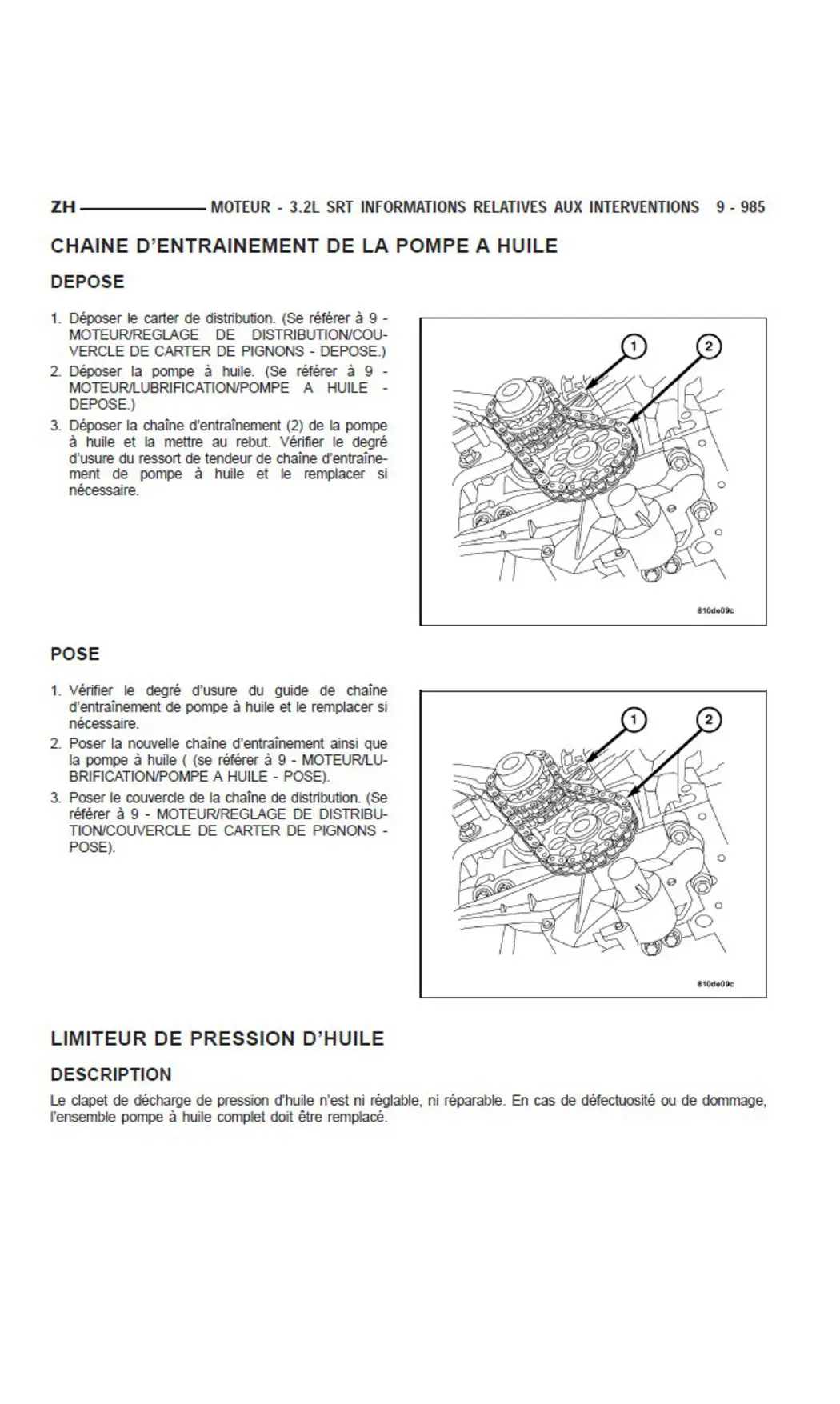 ZH MOTEUR - 3.2L SRT INFORMATIONS RELATIVES AUX INTERVENTIONS 9 - 985

CHAINE D'ENTRAINEMENT DE LA POMPE A HUILE

DEPOSE

1. Déposer le carter de distribution. (Se référer à 9 - MOTEUR/REGLAGE DE DISTRIBUTION/COUVERCLE DE CARTER DE PIGNONS - DEPOSE.)
2. Déposer la pompe à huile. (Se référer à 9 - MOTEUR/LUBRIFICATION/POMPE A HUILE - DEPOSE.)
3. Déposer la chaîne d'entraînement (2) de la pompe à huile et la mettre au rebut. Vérifier le degré d'usure du ressort de tendeur de chaîne d'entraînement de pompe à huile et le remplacer si nécessaire.

1
2
810de09c

POSE

1. Vérifier le degré d'usure du guide de chaîne d'entraînement de pompe à huile et le remplacer si nécessaire.
2. Poser la nouvelle chaîne d'entraînement ainsi que la pompe à huile ( (se référer à 9 - MOTEUR/LUBRIFICATION/POMPE A HUILE - POSE).
3. Poser le couvercle de la chaîne de distribution. (Se référer à 9 - MOTEUR/REGLAGE DE DISTRIBUTION/COUVERCLE DE CARTER DE PIGNONS - POSE).

1
2
810de09c

LIMITEUR DE PRESSION D'HUILE

DESCRIPTION

Le clapet de décharge de pression d'huile n'est ni réglable, ni réparable. En cas de défectuosité ou de dommage, l'ensemble pompe à huile complet doit être remplacé.